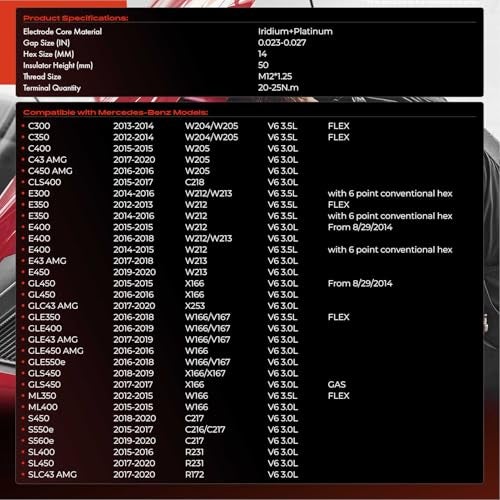 Product Specifications:

Electrode Core Material Iridium+Platinum
Gap Size (IN) 0.023-0.027
Hex Size (MM) 14
Insulator Height (mm) 50
Thread Size M12*1.25
Terminal Quantity 20-25N.m

Compatible with Mercedes-Benz Models:

• C300 2013-2014 W204/W205 V6 3.5L FLEX
• C350 2012-2014 W204/W205 V6 3.5L FLEX
• C400 2015-2015 W205 V6 3.0L
• C43 AMG 2017-2020 W205 V6 3.0L
• C450 AMG 2016-2016 W205 V6 3.0L
• CLS400 2015-2017 C218 V6 3.0L
• E300 2014-2016 W212/W213 V6 3.5L with 6 point conventional hex
• E350 2012-2013 W212 V6 3.5L FLEX
• E350 2014-2016 W212 V6 3.5L with 6 point conventional hex
• E400 2015-2015 W212 V6 3.0L From 8/29/2014
• E400 2016-2018 W212/W213 V6 3.0L
• E400 2014-2015 W212 V6 3.5L with 6 point conventional hex
• E43 AMG 2017-2018 W213 V6 3.0L
• E450 2019-2020 W213 V6 3.0L
• GL450 2015-2015 X166 V6 3.0L From 8/29/2014
• GL450 2016-2016 X166 V6 3.0L
• GLC43 AMG 2017-2020 X253 V6 3.0L
• GLE350 2016-2018 W166/V167 V6 3.5L FLEX
• GLE400 2016-2019 W166/V167 V6 3.0L
• GLE43 AMG 2017-2019 W166/V167 V6 3.0L
• GLE450 AMG 2016-2016 W166 V6 3.0L
• GLE550e 2016-2018 W166/V167 V6 3.0L
• GLS450 2018-2019 X166/X167 V6 3.0L
• GLS450 2017-2017 X166 V6 3.0L GAS
• ML350 2012-2015 W166 V6 3.5L FLEX
• ML400 2015-2015 W166 V6 3.0L
• S450 2018-2020 C217 V6 3.0L
• S550e 2015-2017 C216/C217 V6 3.0L
• S560e 2019-2020 C217 V6 3.0L
• SL400 2015-2016 R231 V6 3.0L
• SL450 2017-2020 R231 V6 3.0L
• SLC43 AMG 2017-2020 R172 V6 3.0L